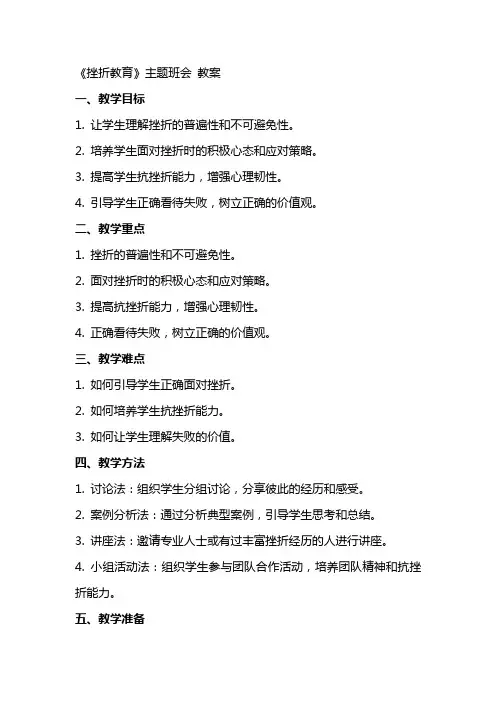 《挫折教育》主题班会 教案

一、教学目标

1. 让学生理解挫折的普遍性和不可避免性。

2. 培养学生面对挫折时的积极心态和应对策略。

3. 提高学生抗挫折能力，增强心理韧性。

4. 引导学生正确看待失败，树立正确的价值观。

二、教学重点

1. 挫折的普遍性和不可避免性。

2. 面对挫折时的积极心态和应对策略。

3. 提高抗挫折能力，增强心理韧性。

4. 正确看待失败，树立正确的价值观。

三、教学难点

1. 如何引导学生正确面对挫折。

2. 如何培养学生抗挫折能力。

3. 如何让学生理解失败的价值。

四、教学方法

1. 讨论法：组织学生分组讨论，分享彼此的经历和感受。

2. 案例分析法：通过分析典型案例，引导学生思考和总结。

3. 讲座法：邀请专业人士或有过丰富挫折经历的人进行讲座。

4. 小组活动法：组织学生参与团队合作活动，培养团队精神和抗挫折能力。

五、教学准备